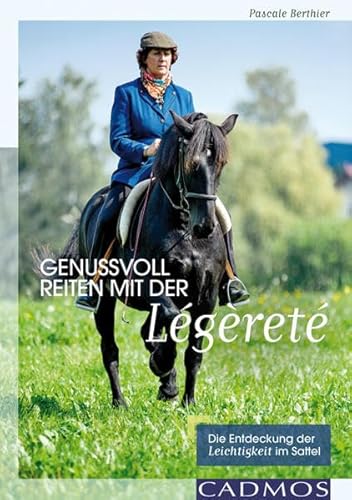 Pascale Berthier

GENUSSVOLL REITEN MIT DER Légèreté

Die Entdeckung der Leichtigkeit im Sattel

CADMOS